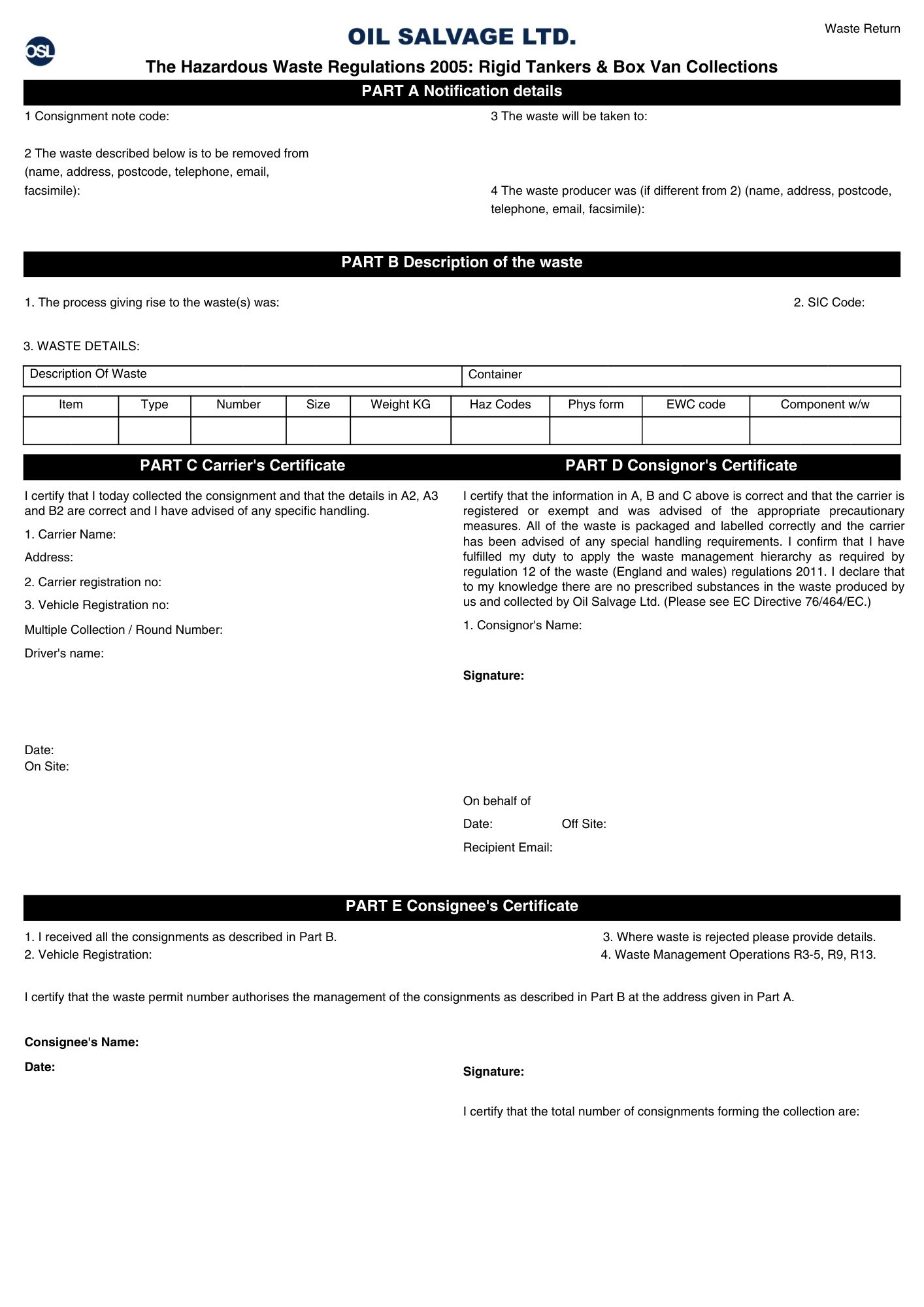 OSL

OIL SALVAGE LTD.

Waste Return

The Hazardous Waste Regulations 2005: Rigid Tankers & Box Van Collections

PART A Notification details

1 Consignment note code:

2 The waste described below is to be removed from (name, address, postcode, telephone, email, facsimile):

3 The waste will be taken to:

4 The waste producer was (if different from 2) (name, address, postcode, telephone, email, facsimile):

PART B Description of the waste

1. The process giving rise to the waste(s) was:

2. SIC Code:

3. WASTE DETAILS:

| Description Of Waste | Container |
|---|---|

| Item | Type | Number | Size | Weight KG | Haz Codes | Phys form | EWC code | Component w/w |
|---|---|---|---|---|---|---|---|---|
| | | | | | | | | |

PART C Carrier's Certificate

I certify that I today collected the consignment and that the details in A2, A3 and B2 are correct and I have advised of any specific handling.

1. Carrier Name:

Address:

2. Carrier registration no:

3. Vehicle Registration no:

Multiple Collection / Round Number:

Driver's name:

Date:
On Site:

PART D Consignor's Certificate

I certify that the information in A, B and C above is correct and that the carrier is registered or exempt and was advised of the appropriate precautionary measures. All of the waste is packaged and labelled correctly and the carrier has been advised of any special handling requirements. I confirm that I have fulfilled my duty to apply the waste management hierarchy as required by regulation 12 of the waste (England and wales) regulations 2011. I declare that to my knowledge there are no prescribed substances in the waste produced by us and collected by Oil Salvage Ltd. (Please see EC Directive 76/464/EC.)

1. Consignor's Name:

Signature:

On behalf of

Date: Off Site:

Recipient Email:

PART E Consignee's Certificate

1. I received all the consignments as described in Part B.
2. Vehicle Registration:

3. Where waste is rejected please provide details.
4. Waste Management Operations R3-5, R9, R13.

I certify that the waste permit number authorises the management of the consignments as described in Part B at the address given in Part A.

Consignee's Name:

Date:

Signature:

I certify that the total number of consignments forming the collection are: